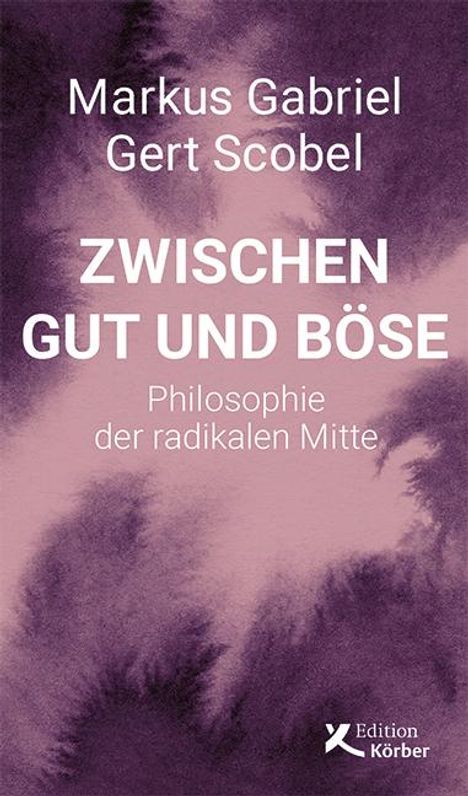 Markus Gabriel
Gert Scobel

ZWISCHEN GUT UND BÖSE

Philosophie der radikalen Mitte

Edition Körber